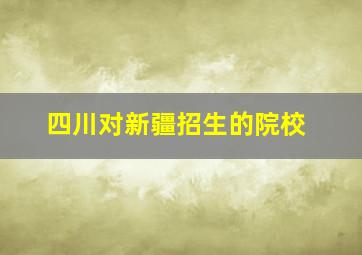 四川对新疆招生的院校